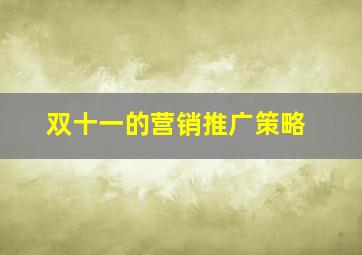 双十一的营销推广策略